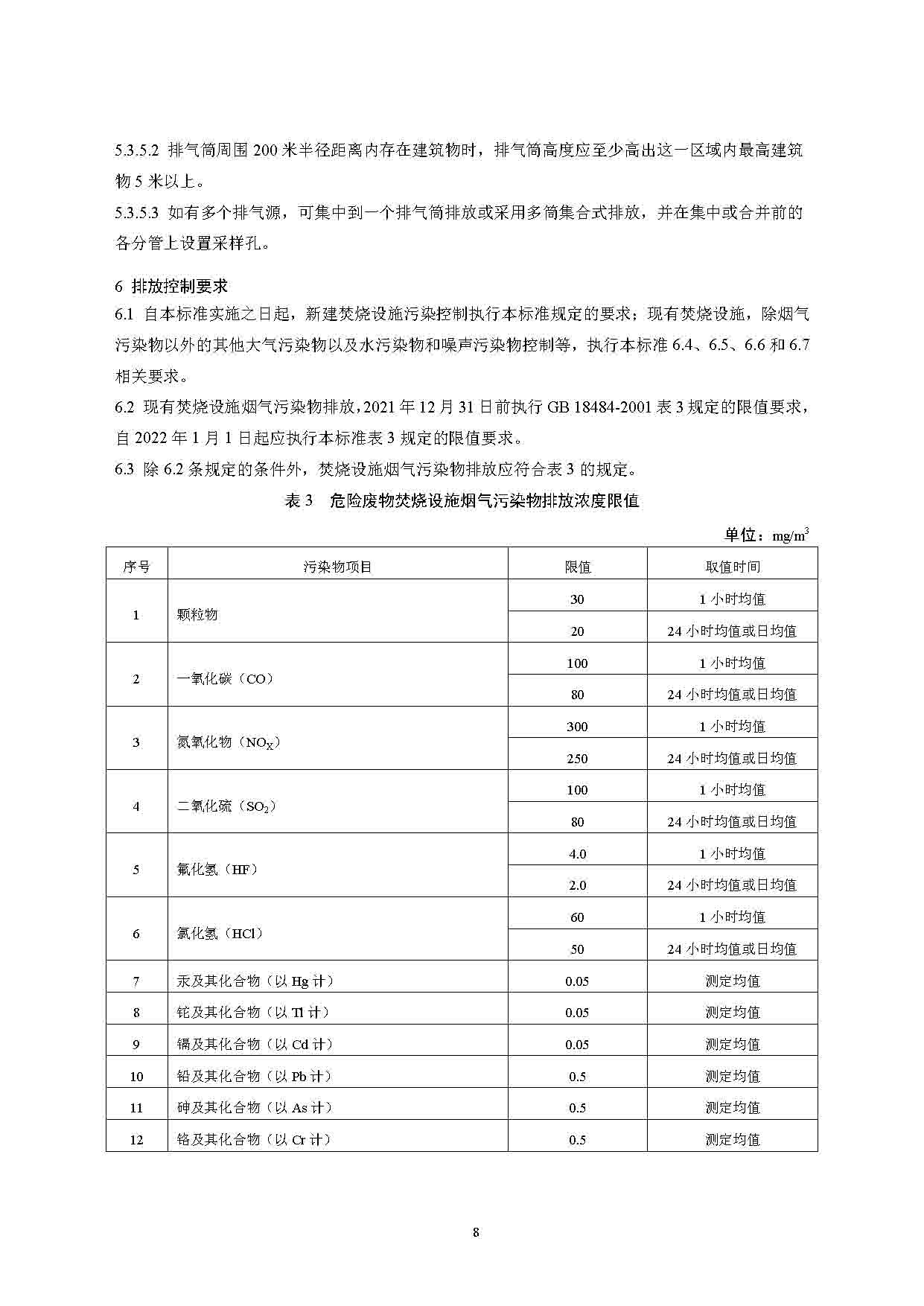 5.3.5.2 排气筒周围 200 米半径距离内存在建筑物时，排气筒高度应至少高出这一区域内最高建筑物 5 米以上。

5.3.5.3 如有多个排气源，可集中到一个排气筒排放或采用多筒集合式排放，并在集中或合并前的各分管上设置采样孔。

6 排放控制要求

6.1 自本标准实施之日起，新建焚烧设施污染控制执行本标准规定的要求；现有焚烧设施，除烟气污染物以外的其他大气污染物以及水污染物和噪声污染物控制等，执行本标准 6.4、6.5、6.6 和 6.7 相关要求。

6.2 现有焚烧设施烟气污染物排放，2021 年 12 月 31 日前执行 GB 18484-2001 表 3 规定的限值要求，自 2022 年 1 月 1 日起应执行本标准表 3 规定的限值要求。

6.3 除 6.2 条规定的条件外，焚烧设施烟气污染物排放应符合表 3 的规定。

表 3 危险废物焚烧设施烟气污染物排放浓度限值

单位：$mg/m^3$

| 序号 | 污染物项目 | 限值 | 取值时间 |
|---|---|---|---|
| 1 | 颗粒物 | 30 | 1 小时均值 |
| | | 20 | 24 小时均值或日均值 |
| 2 | 一氧化碳（CO） | 100 | 1 小时均值 |
| | | 80 | 24 小时均值或日均值 |
| 3 | 氮氧化物（$NO_X$） | 300 | 1 小时均值 |
| | | 250 | 24 小时均值或日均值 |
| 4 | 二氧化硫（$SO_2$） | 100 | 1 小时均值 |
| | | 80 | 24 小时均值或日均值 |
| 5 | 氟化氢（HF） | 4.0 | 1 小时均值 |
| | | 2.0 | 24 小时均值或日均值 |
| 6 | 氯化氢（HCl） | 60 | 1 小时均值 |
| | | 50 | 24 小时均值或日均值 |
| 7 | 汞及其化合物（以 Hg 计） | 0.05 | 测定均值 |
| 8 | 铊及其化合物（以 Tl 计） | 0.05 | 测定均值 |
| 9 | 镉及其化合物（以 Cd 计） | 0.05 | 测定均值 |
| 10 | 铅及其化合物（以 Pb 计） | 0.5 | 测定均值 |
| 11 | 砷及其化合物（以 As 计） | 0.5 | 测定均值 |
| 12 | 铬及其化合物（以 Cr 计） | 0.5 | 测定均值 |

8